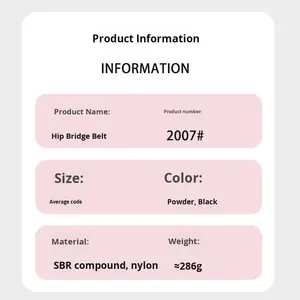 Product Information

INFORMATION

Product Name:

Hip Bridge Belt

Product number:

2007#

Size:

Average code

Color:

Powder, Black

Material:

SBR compound, nylon

Weight:

≈286g